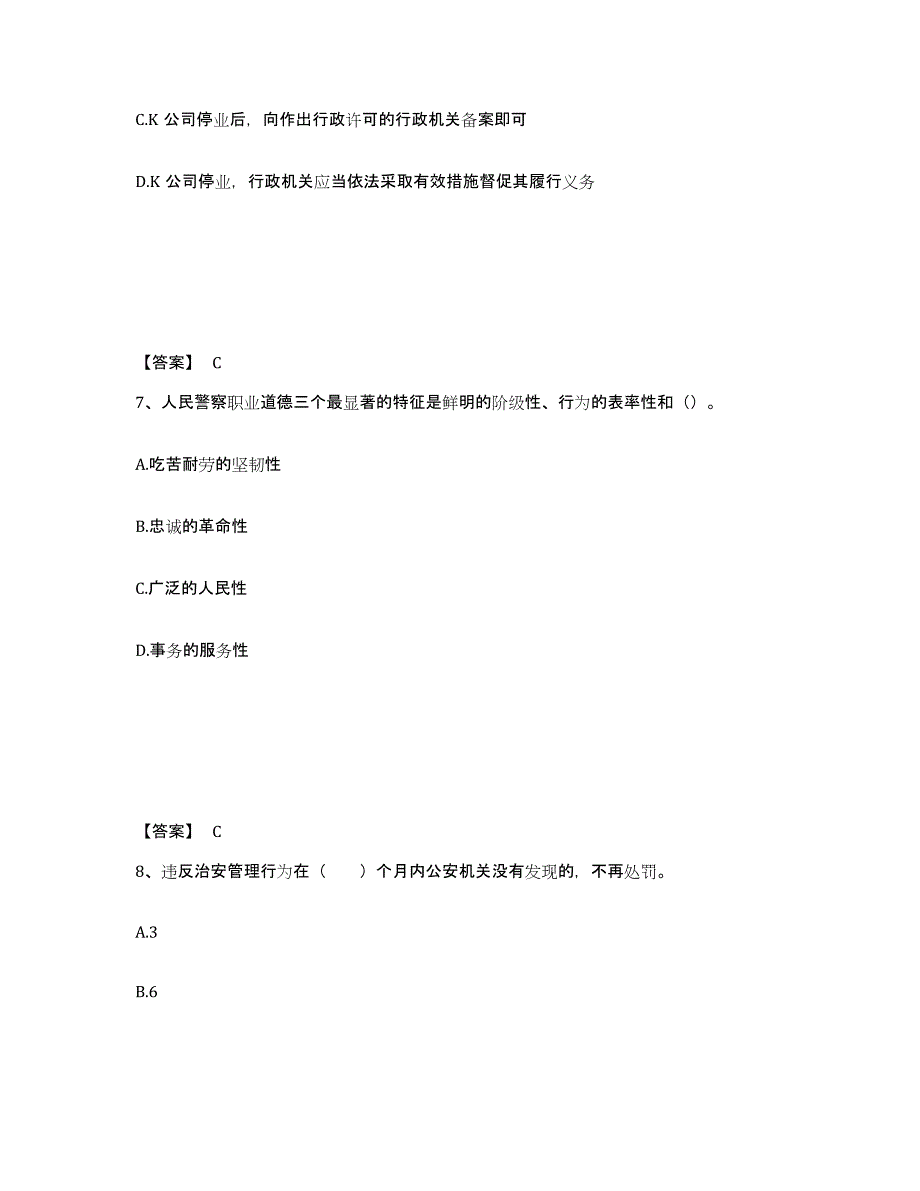 C.K 公司停业后，向作出行政许可的行政机关备案即可

D.K 公司停业，行政机关应当依法采取有效措施督促其履行义务

【答案】 C

7、人民警察职业道德三个最显著的特征是鲜明的阶级性、行为的表率性和（）。

A.吃苦耐劳的坚韧性

B.忠诚的革命性

C.广泛的人民性

D.事务的服务性

【答案】 C

8、违反治安管理行为在（ ）个月内公安机关没有发现的，不再处罚。

A.3

B.6